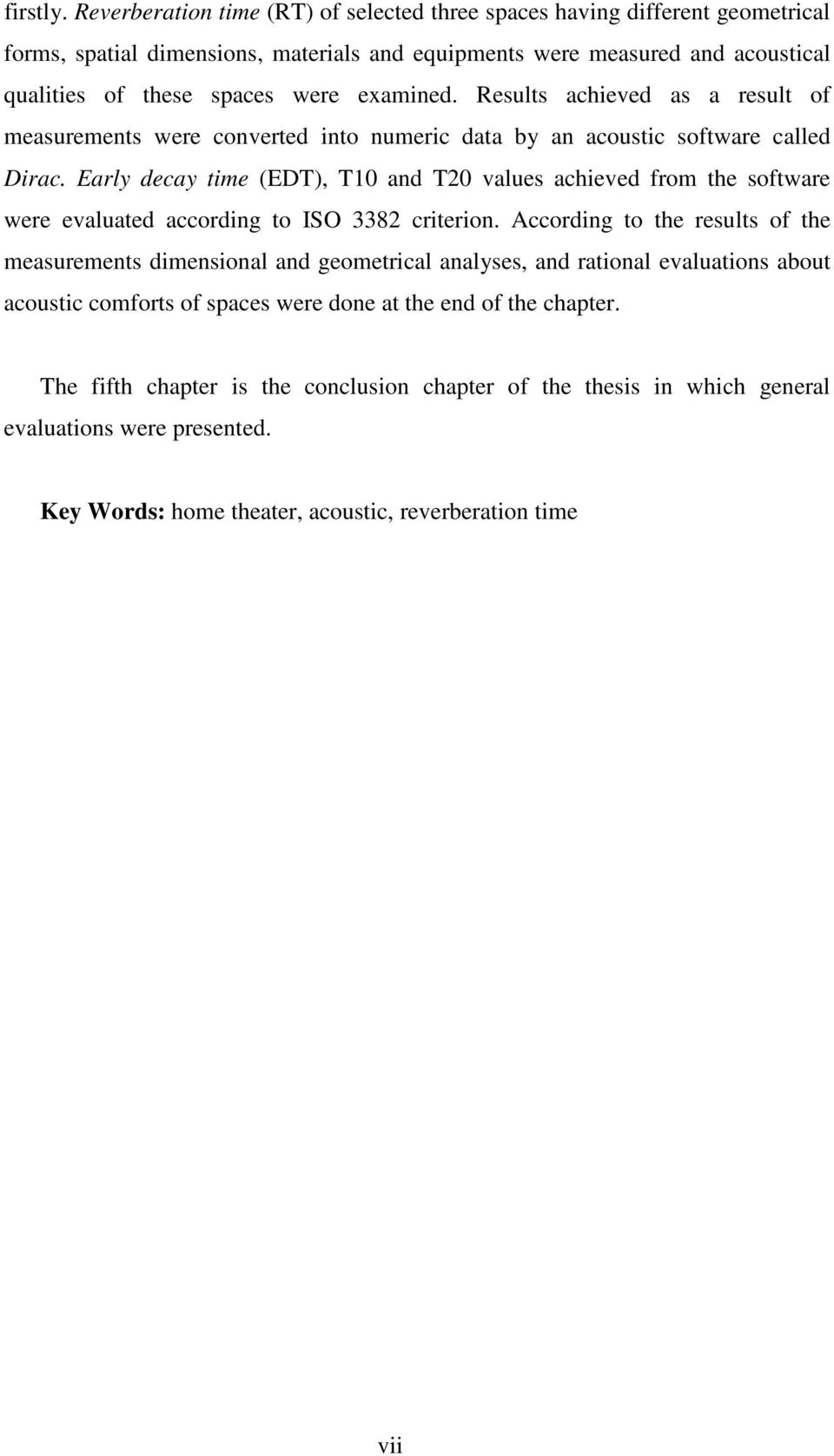 firstly. Reverberation time (RT) of selected three spaces having different geometrical forms, spatial dimensions, materials and equipments were measured and acoustical qualities of these spaces were examined. Results achieved as a result of measurements were converted into numeric data by an acoustic software called Dirac. Early decay time (EDT), T10 and T20 values achieved from the software were evaluated according to ISO 3382 criterion. According to the results of the measurements dimensional and geometrical analyses, and rational evaluations about acoustic comforts of spaces were done at the end of the chapter.

The fifth chapter is the conclusion chapter of the thesis in which general evaluations were presented.

Key Words: home theater, acoustic, reverberation time

vii